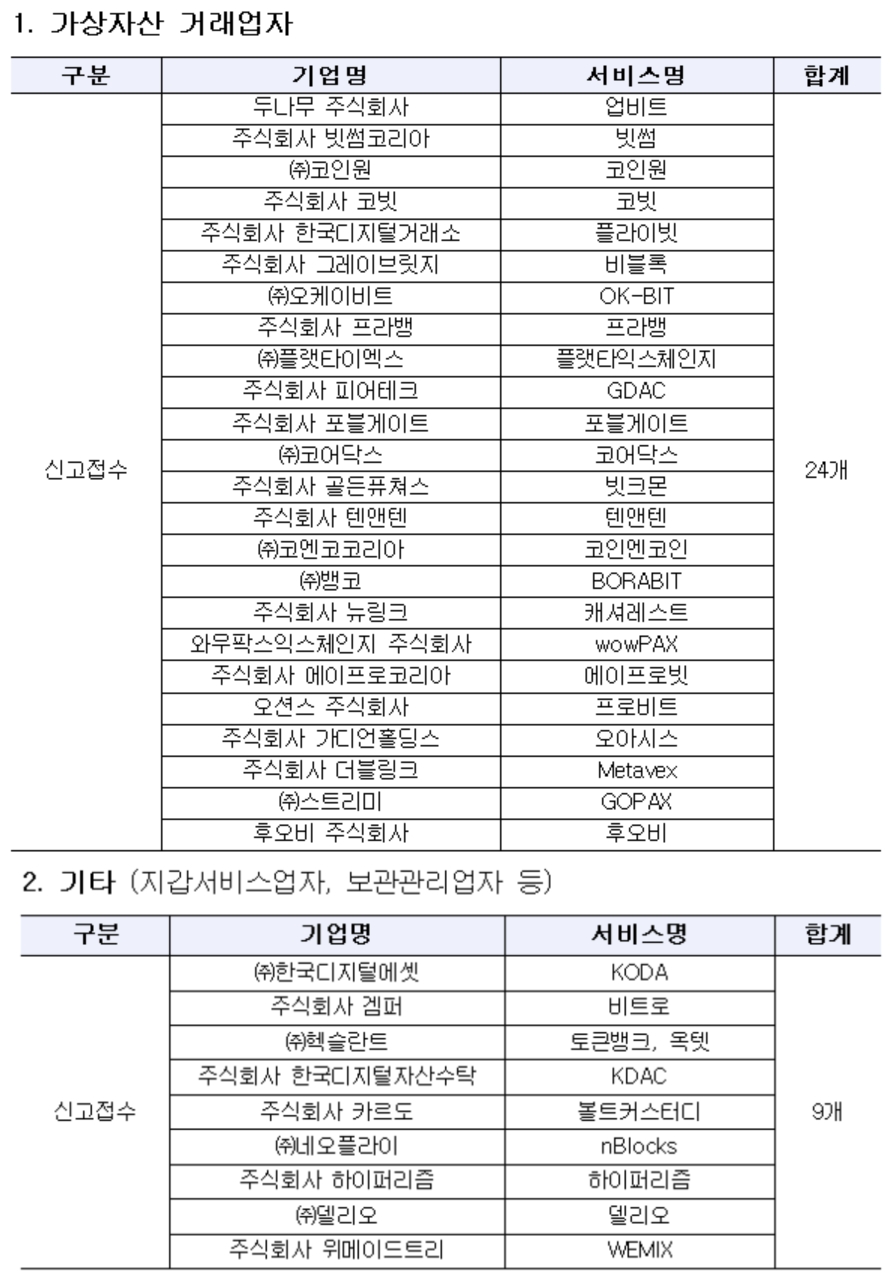 1. 가상자산 거래업자

| 구분 | 기업명 | 서비스명 | 합계 |
|---|---|---|---|
| 신고접수 | 두나무 주식회사 | 업비트 | 24개 |
| | 주식회사 빗썸코리아 | 빗썸 | |
| | ㈜코인원 | 코인원 | |
| | 주식회사 코빗 | 코빗 | |
| | 주식회사 한국디지털거래소 | 플라이빗 | |
| | 주식회사 그레이브릿지 | 비블록 | |
| | ㈜오케이비트 | OK-BIT | |
| | 주식회사 프라뱅 | 프라뱅 | |
| | ㈜플랫타이엑스 | 플랫타익스체인지 | |
| | 주식회사 피어테크 | GDAC | |
| | 주식회사 포블게이트 | 포블게이트 | |
| | ㈜코어닥스 | 코어닥스 | |
| | 주식회사 골든퓨쳐스 | 빗크몬 | |
| | 주식회사 텐앤텐 | 텐앤텐 | |
| | ㈜코엔코코리아 | 코인엔코인 | |
| | ㈜뱅코 | BORABIT | |
| | 주식회사 뉴링크 | 캐셔레스트 | |
| | 와우팍스익스체인지 주식회사 | wowPAX | |
| | 주식회사 에이프로코리아 | 에이프로빗 | |
| | 오션스 주식회사 | 프로비트 | |
| | 주식회사 가디언홀딩스 | 오아시스 | |
| | 주식회사 더블링크 | Metavex | |
| | ㈜스트리미 | GOPAX | |
| | 후오비 주식회사 | 후오비 | |

2. 기타 (지갑서비스업자, 보관관리업자 등)

| 구분 | 기업명 | 서비스명 | 합계 |
|---|---|---|---|
| 신고접수 | ㈜한국디지털에셋 | KODA | 9개 |
| | 주식회사 겜퍼 | 비트로 | |
| | ㈜헥슬란트 | 토큰뱅크, 옥텟 | |
| | 주식회사 한국디지털자산수탁 | KDAC | |
| | 주식회사 카르도 | 볼트커스터디 | |
| | ㈜네오플라이 | nBlocks | |
| | 주식회사 하이퍼리즘 | 하이퍼리즘 | |
| | ㈜델리오 | 델리오 | |
| | 주식회사 위메이드트리 | WEMIX | |